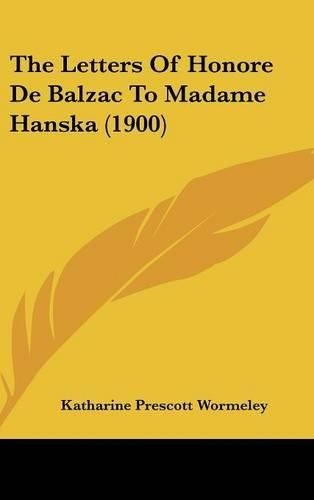 The Letters Of Honore De Balzac To Madame Hanska (1900)

Katharine Prescott Wormeley